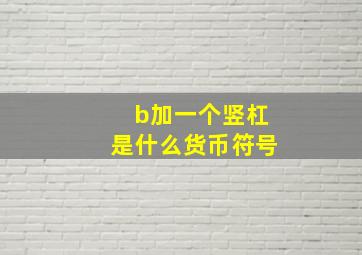 b加一个竖杠
是什么货币符号